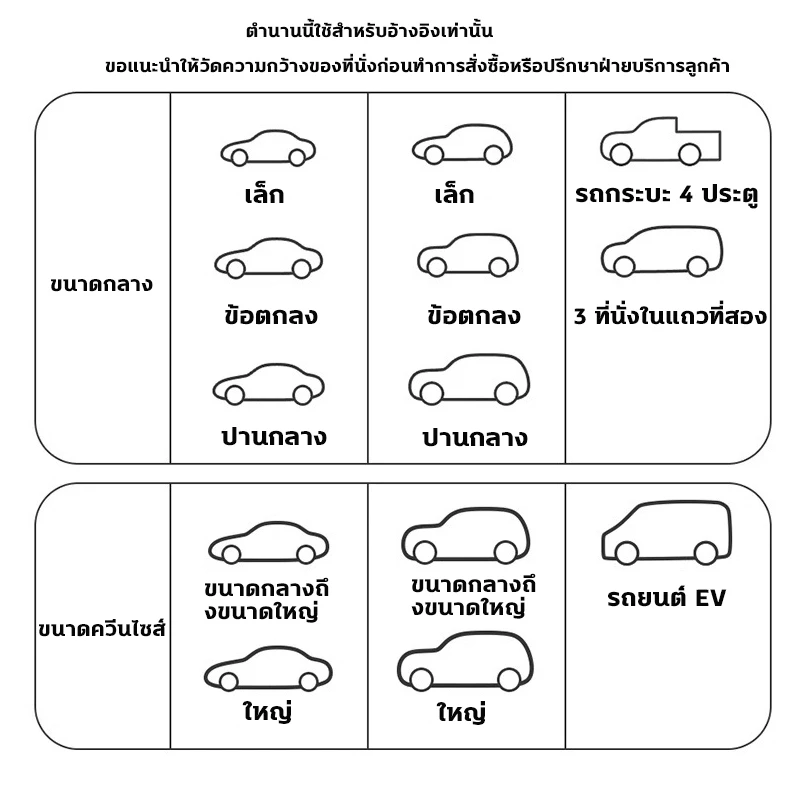 ตำนานนี้ใช้สำหรับอ้างอิงเท่านั้น

ขอแนะนำให้วัดความกว้างของที่นั่งก่อนทำการสั่งซื้อหรือปรึกษาฝ่ายบริการลูกค้า

| ขนาดกลาง | เล็ก<br>ข้อตกลง<br>ปานกลาง | เล็ก<br>ข้อตกลง<br>ปานกลาง | รถกระบะ 4 ประตู<br>3 ที่นั่งในแถวที่สอง |
|---|---|---|---|
| ขนาดควีนไซส์ | ขนาดกลางถึงขนาดใหญ่<br>ใหญ่ | ขนาดกลางถึงขนาดใหญ่<br>ใหญ่ | รถยนต์ EV |